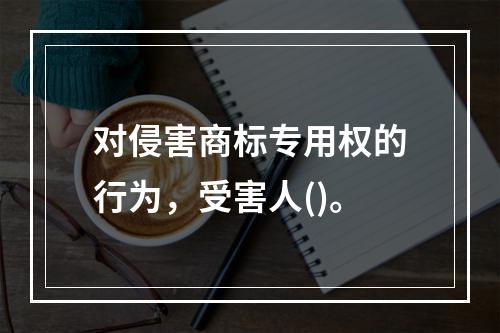 对侵害商标专用权的行为，受害人()。